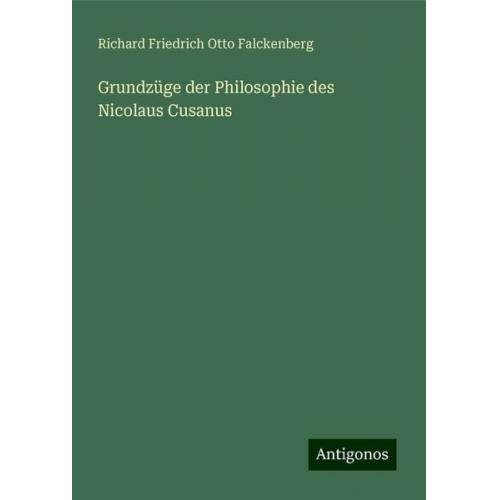 Richard Friedrich Otto Falckenberg

Grundzüge der Philosophie des Nicolaus Cusanus

Antigonos